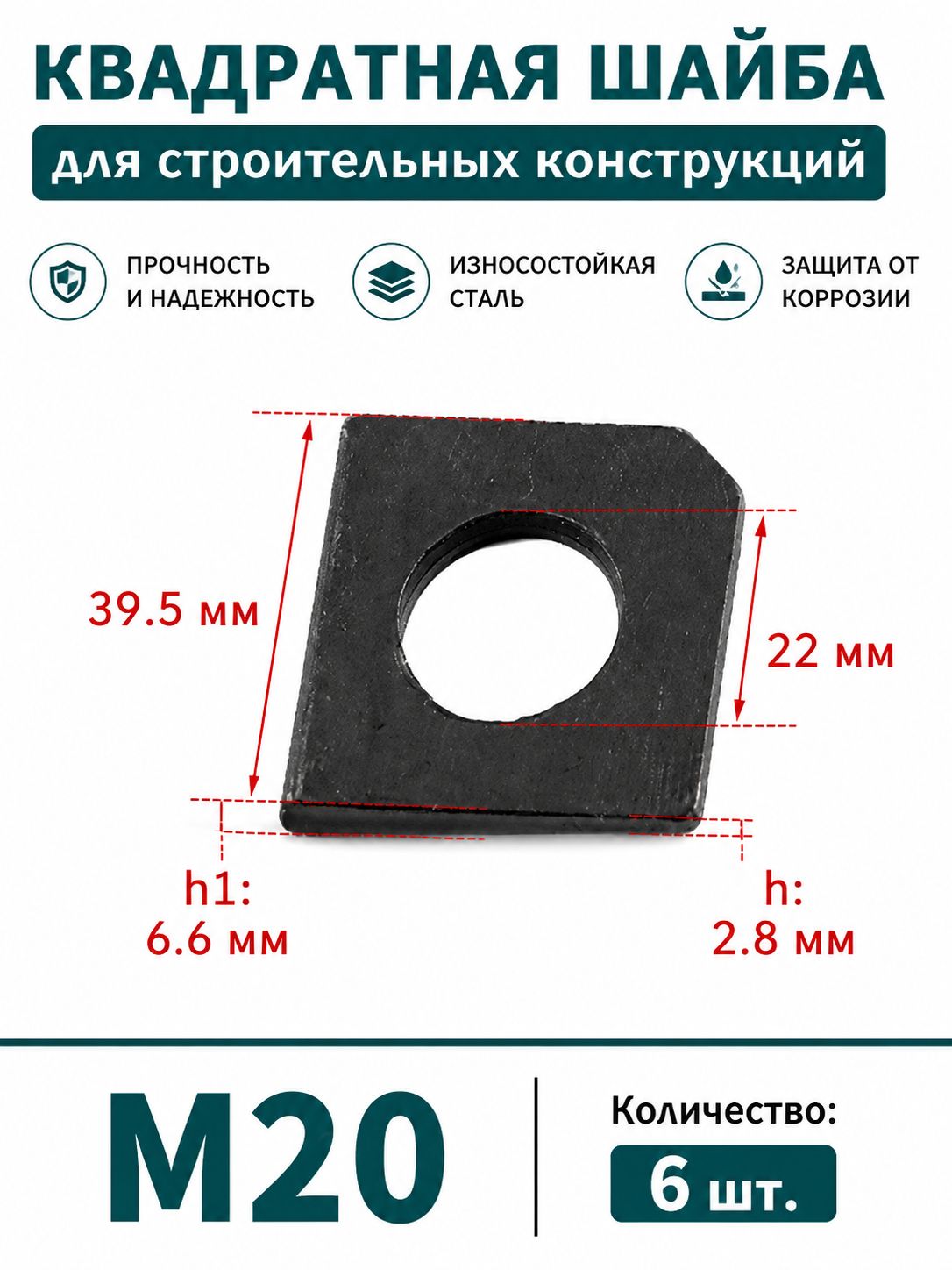 КВАДРАТНАЯ ШАЙБА

для строительных конструкций

ПРОЧНОСТЬ И НАДЕЖНОСТЬ

ИЗНОСОСТОЙКАЯ СТАЛЬ

ЗАЩИТА ОТ КОРРОЗИИ

39.5 мм

22 мм

h1:
6.6 мм

h:
2.8 мм

M20

Количество:

6 шт.